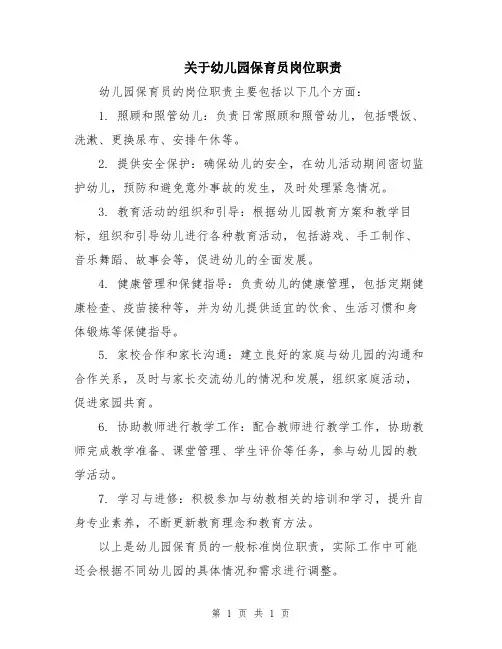 关于幼儿园保育员岗位职责

幼儿园保育员的岗位职责主要包括以下几个方面：

1. 照顾和照管幼儿：负责日常照顾和照管幼儿，包括喂饭、洗漱、更换尿布、安排午休等。

2. 提供安全保护：确保幼儿的安全，在幼儿活动期间密切监护幼儿，预防和避免意外事故的发生，及时处理紧急情况。

3. 教育活动的组织和引导：根据幼儿园教育方案和教学目标，组织和引导幼儿进行各种教育活动，包括游戏、手工制作、音乐舞蹈、故事会等，促进幼儿的全面发展。

4. 健康管理和保健指导：负责幼儿的健康管理，包括定期健康检查、疫苗接种等，并为幼儿提供适宜的饮食、生活习惯和身体锻炼等保健指导。

5. 家校合作和家长沟通：建立良好的家庭与幼儿园的沟通和合作关系，及时与家长交流幼儿的情况和发展，组织家庭活动，促进家园共育。

6. 协助教师进行教学工作：配合教师进行教学工作，协助教师完成教学准备、课堂管理、学生评价等任务，参与幼儿园的教学活动。

7. 学习与进修：积极参加与幼教相关的培训和学习，提升自身专业素养，不断更新教育理念和教育方法。

以上是幼儿园保育员的一般标准岗位职责，实际工作中可能还会根据不同幼儿园的具体情况和需求进行调整。

第 1 页 共 1 页